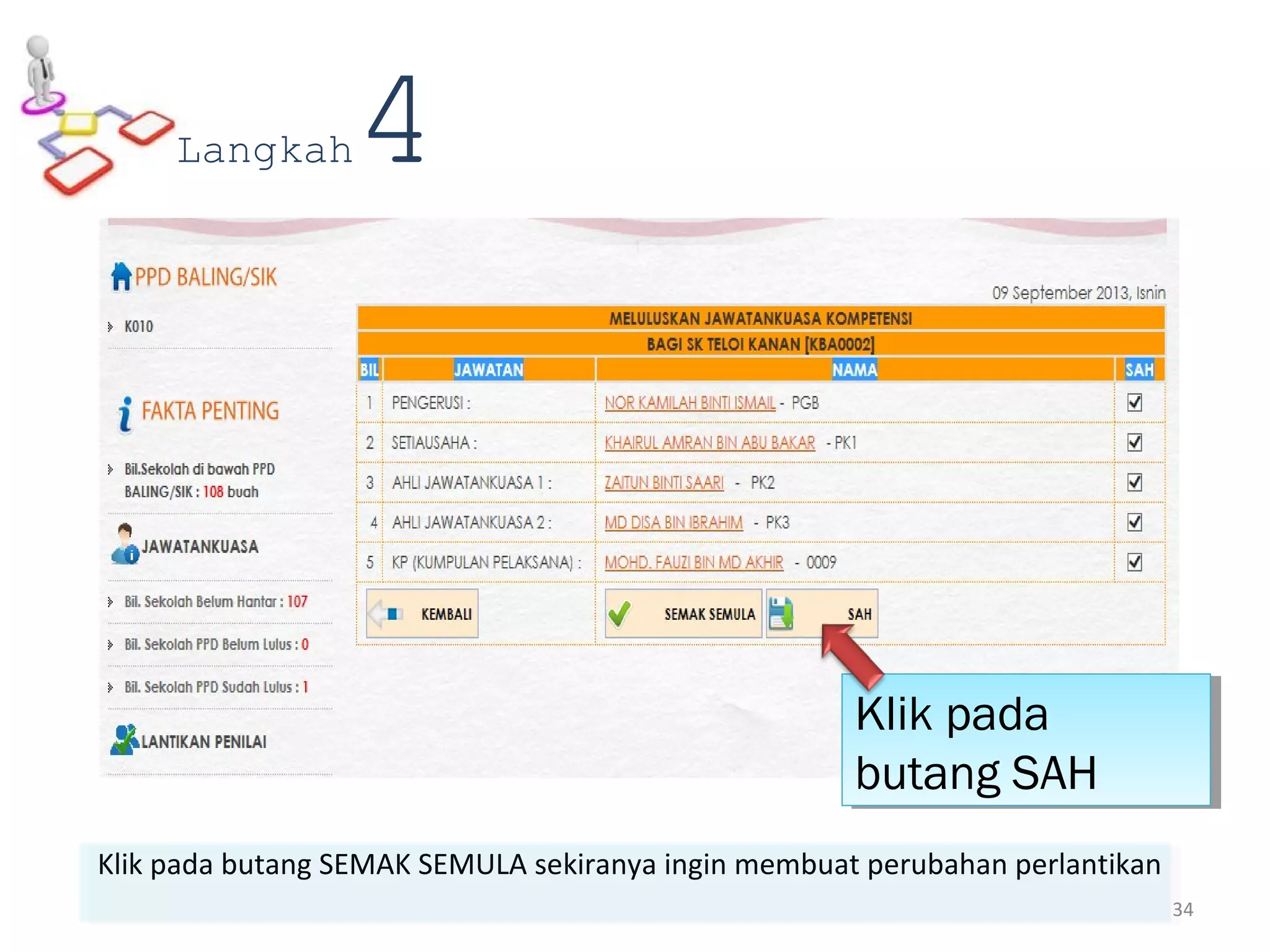 Langkah 4

PPD BALING/SIK

K010

FAKTA PENTING

Bil.Sekolah di bawah PPD BALING/SIK : 108 buah

JAWATANKUASA

Bil. Sekolah Belum Hantar : 107

Bil. Sekolah PPD Belum Lulus : 0

Bil. Sekolah PPD Sudah Lulus : 1

LANTIKAN PENILAI

09 September 2013, Isnin

MELULUSKAN JAWATANKUASA KOMPETENSI
BAGI SK TELOI KANAN [KBA0002]

| BIL | JAWATAN | NAMA | SAH |
|---|---|---|---|
| 1 | PENGERUSI : | NOR KAMILAH BINTI ISMAIL - PGB | ☑ |
| 2 | SETIAUSAHA : | KHAIRUL AMRAN BIN ABU BAKAR - PK1 | ☑ |
| 3 | AHLI JAWATANKUASA 1 : | ZAITUN BINTI SAARI - PK2 | ☑ |
| 4 | AHLI JAWATANKUASA 2 : | MD DISA BIN IBRAHIM - PK3 | ☑ |
| 5 | KP (KUMPULAN PELAKSANA) : | MOHD. FAUZI BIN MD AKHIR - 0009 | ☑ |

KEMBALI

SEMAK SEMULA

SAH

Klik pada butang SAH

Klik pada butang SEMAK SEMULA sekiranya ingin membuat perubahan perlantikan

34